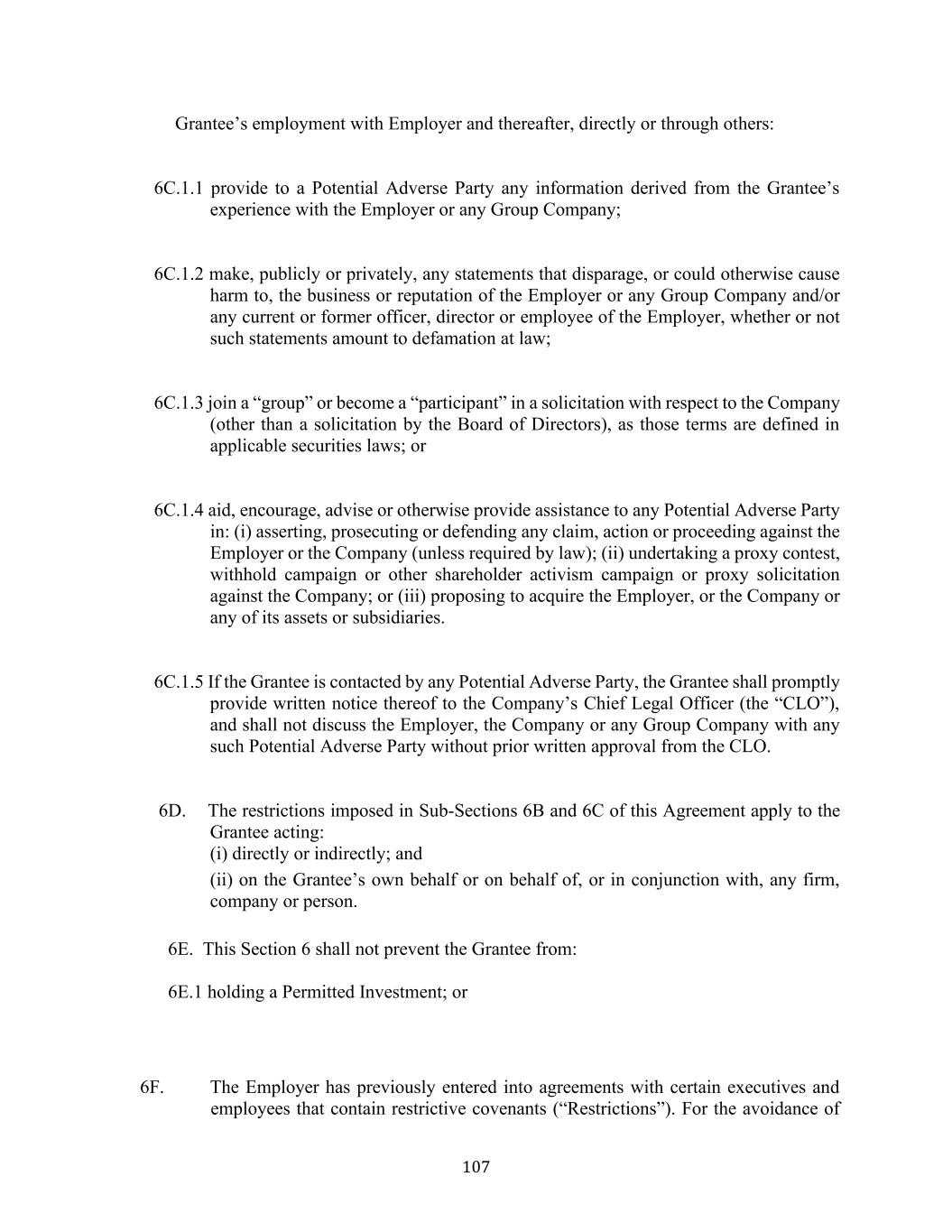 Grantee’s employment with Employer and thereafter, directly or through others:

6C.1.1 provide to a Potential Adverse Party any information derived from the Grantee’s experience with the Employer or any Group Company;

6C.1.2 make, publicly or privately, any statements that disparage, or could otherwise cause harm to, the business or reputation of the Employer or any Group Company and/or any current or former officer, director or employee of the Employer, whether or not such statements amount to defamation at law;

6C.1.3 join a “group” or become a “participant” in a solicitation with respect to the Company (other than a solicitation by the Board of Directors), as those terms are defined in applicable securities laws; or

6C.1.4 aid, encourage, advise or otherwise provide assistance to any Potential Adverse Party in: (i) asserting, prosecuting or defending any claim, action or proceeding against the Employer or the Company (unless required by law); (ii) undertaking a proxy contest, withhold campaign or other shareholder activism campaign or proxy solicitation against the Company; or (iii) proposing to acquire the Employer, or the Company or any of its assets or subsidiaries.

6C.1.5 If the Grantee is contacted by any Potential Adverse Party, the Grantee shall promptly provide written notice thereof to the Company’s Chief Legal Officer (the “CLO”), and shall not discuss the Employer, the Company or any Group Company with any such Potential Adverse Party without prior written approval from the CLO.

6D. The restrictions imposed in Sub-Sections 6B and 6C of this Agreement apply to the Grantee acting:
(i) directly or indirectly; and
(ii) on the Grantee’s own behalf or on behalf of, or in conjunction with, any firm, company or person.

6E. This Section 6 shall not prevent the Grantee from:

6E.1 holding a Permitted Investment; or

6F. The Employer has previously entered into agreements with certain executives and employees that contain restrictive covenants (“Restrictions”). For the avoidance of

107